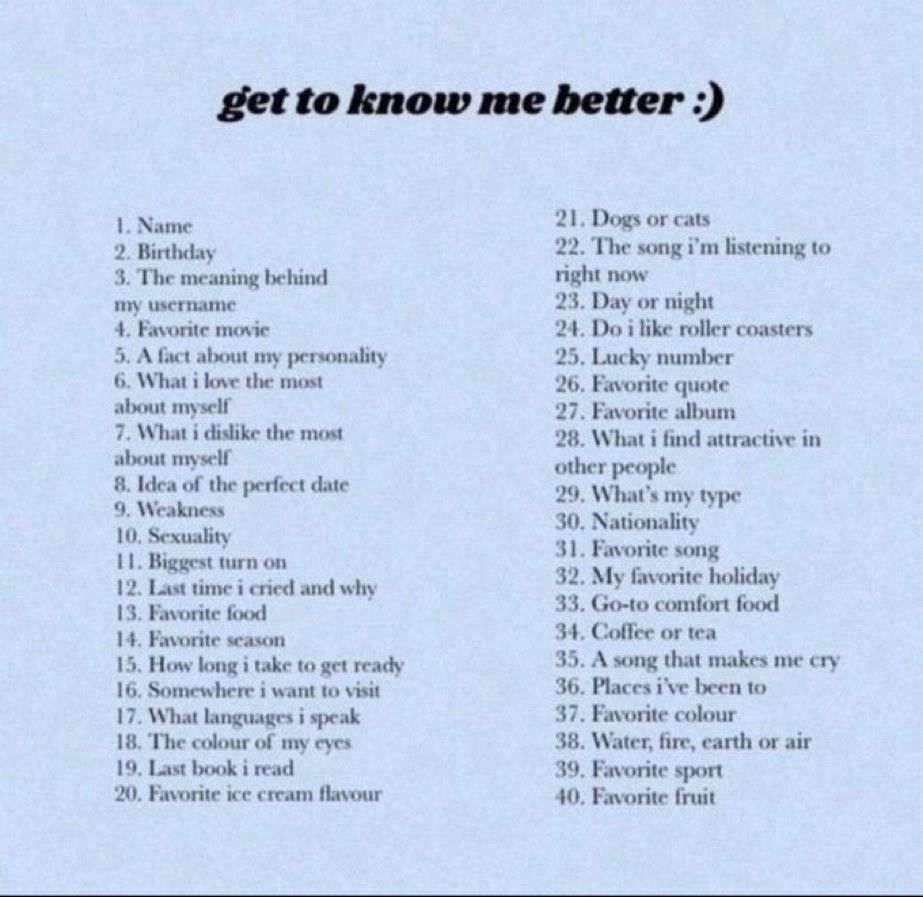 get to know me better :)

1. Name
2. Birthday
3. The meaning behind my username
4. Favorite movie
5. A fact about my personality
6. What i love the most about myself
7. What i dislike the most about myself
8. Idea of the perfect date
9. Weakness
10. Sexuality
11. Biggest turn on
12. Last time i cried and why
13. Favorite food
14. Favorite season
15. How long i take to get ready
16. Somewhere i want to visit
17. What languages i speak
18. The colour of my eyes
19. Last book i read
20. Favorite ice cream flavour

21. Dogs or cats
22. The song i'm listening to right now
23. Day or night
24. Do i like roller coasters
25. Lucky number
26. Favorite quote
27. Favorite album
28. What i find attractive in other people
29. What's my type
30. Nationality
31. Favorite song
32. My favorite holiday
33. Go-to comfort food
34. Coffee or tea
35. A song that makes me cry
36. Places i've been to
37. Favorite colour
38. Water, fire, earth or air
39. Favorite sport
40. Favorite fruit